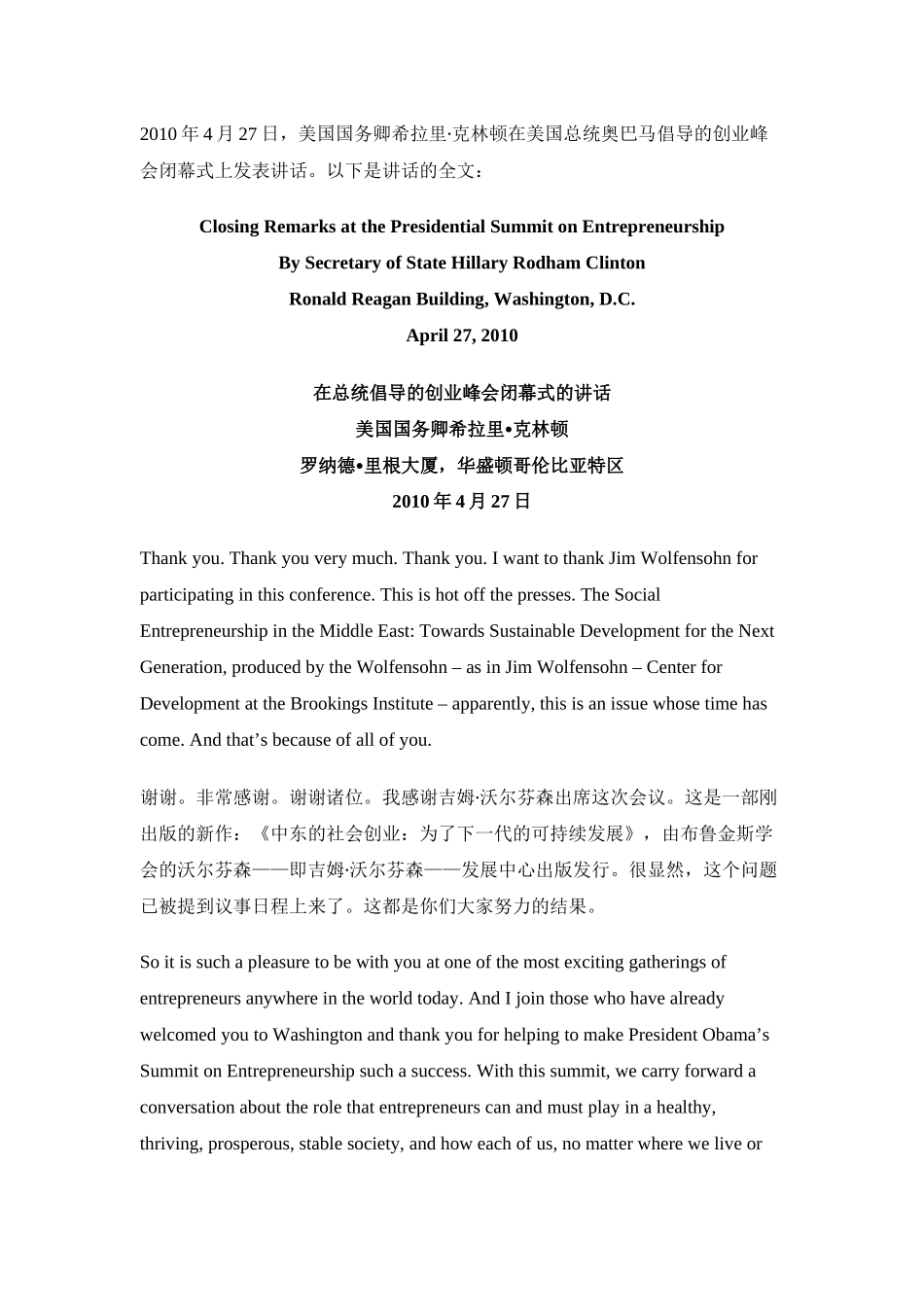 2010年4月27日，美国国务卿希拉里·克林顿在美国总统奥巴马倡导的创业峰会闭幕式上发表讲话。以下是讲话的全文：

Closing Remarks at the Presidential Summit on Entrepreneurship
By Secretary of State Hillary Rodham Clinton
Ronald Reagan Building, Washington, D.C.
April 27, 2010

在总统倡导的创业峰会闭幕式的讲话
美国国务卿希拉里•克林顿
罗纳德•里根大厦，华盛顿哥伦比亚特区
2010年4月27日

Thank you. Thank you very much. Thank you. I want to thank Jim Wolfensohn for participating in this conference. This is hot off the presses. The Social Entrepreneurship in the Middle East: Towards Sustainable Development for the Next Generation, produced by the Wolfensohn – as in Jim Wolfensohn – Center for Development at the Brookings Institute – apparently, this is an issue whose time has come. And that's because of all of you.

谢谢。非常感谢。谢谢诸位。我感谢吉姆·沃尔芬森出席这次会议。这是一部刚出版的新作：《中东的社会创业：为了下一代的可持续发展》，由布鲁金斯学会的沃尔芬森——即吉姆·沃尔芬森——发展中心出版发行。很显然，这个问题已被提到议事日程上来了。这都是你们大家努力的结果。

So it is such a pleasure to be with you at one of the most exciting gatherings of entrepreneurs anywhere in the world today. And I join those who have already welcomed you to Washington and thank you for helping to make President Obama's Summit on Entrepreneurship such a success. With this summit, we carry forward a conversation about the role that entrepreneurs can and must play in a healthy, thriving, prosperous, stable society, and how each of us, no matter where we live or